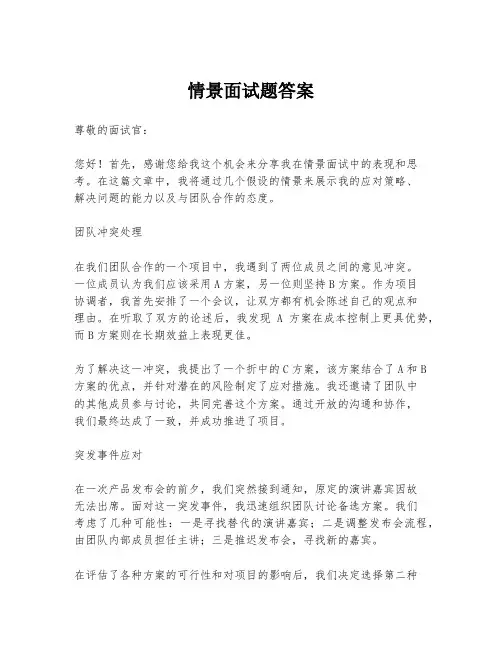 情景面试题答案

尊敬的面试官：

您好！首先，感谢您给我这个机会来分享我在情景面试中的表现和思考。在这篇文章中，我将通过几个假设的情景来展示我的应对策略、解决问题的能力以及与团队合作的态度。

团队冲突处理

在我们团队合作的一个项目中，我遇到了两位成员之间的意见冲突。一位成员认为我们应该采用A方案，另一位则坚持B方案。作为项目协调者，我首先安排了一个会议，让双方都有机会陈述自己的观点和理由。在听取了双方的论述后，我发现 A 方案在成本控制上更具优势，而B方案则在长期效益上表现更佳。

为了解决这一冲突，我提出了一个折中的C方案，该方案结合了A和B方案的优点，并针对潜在的风险制定了应对措施。我还邀请了团队中的其他成员参与讨论，共同完善这个方案。通过开放的沟通和协作，我们最终达成了一致，并成功推进了项目。

突发事件应对

在一次产品发布会的前夕，我们突然接到通知，原定的演讲嘉宾因故无法出席。面对这一突发事件，我迅速组织团队讨论备选方案。我们考虑了几种可能性：一是寻找替代的演讲嘉宾；二是调整发布会流程，由团队内部成员担任主讲；三是推迟发布会，寻找新的嘉宾。

在评估了各种方案的可行性和对项目的影响后，我们决定选择第二种